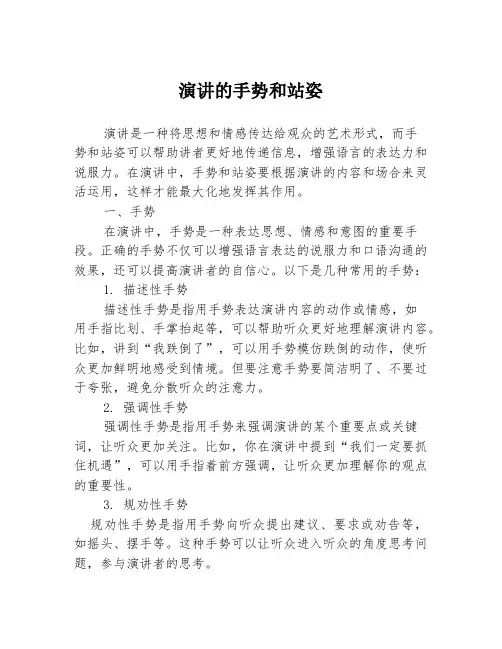 演讲的手势和站姿

演讲是一种将思想和情感传达给观众的艺术形式，而手势和站姿可以帮助讲者更好地传递信息，增强语言的表达力和说服力。在演讲中，手势和站姿要根据演讲的内容和场合来灵活运用，这样才能最大化地发挥其作用。

一、手势

在演讲中，手势是一种表达思想、情感和意图的重要手段。正确的手势不仅可以增强语言表达的说服力和口语沟通的效果，还可以提高演讲者的自信心。以下是几种常用的手势：

1. 描述性手势

描述性手势是指用手势表达演讲内容的动作或情感，如用手指比划、手掌抬起等，可以帮助听众更好地理解演讲内容。比如，讲到“我跌倒了”，可以用手势模仿跌倒的动作，使听众更加鲜明地感受到情境。但要注意手势要简洁明了、不要过于夸张，避免分散听众的注意力。

2. 强调性手势

强调性手势是指用手势来强调演讲的某个重要点或关键词，让听众更加关注。比如，你在演讲中提到“我们一定要抓住机遇”，可以用手指着前方强调，让听众更加理解你的观点的重要性。

3. 规劝性手势

规劝性手势是指用手势向听众提出建议、要求或劝告等，如摇头、摆手等。这种手势可以让听众进入听众的角度思考问题，参与演讲者的思考。